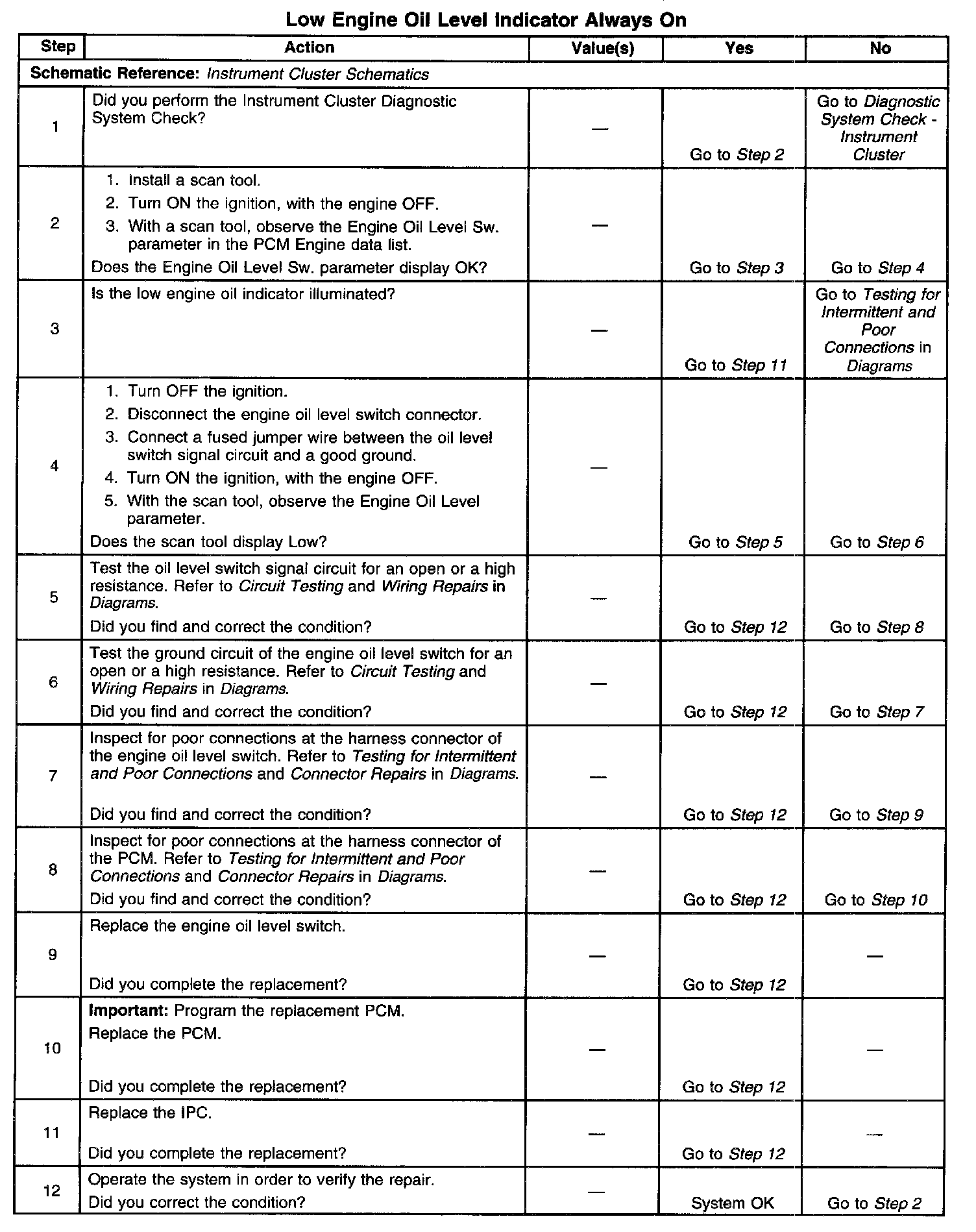 Low Engine Oil Level Indicator Always On

| Step | Action | Value(s) | Yes | No |
|---|---|---|---|---|
| Schematic Reference: Instrument Cluster Schematics | | | | |
| 1 | Did you perform the Instrument Cluster Diagnostic System Check? | — | Go to Step 2 | Go to Diagnostic System Check - Instrument Cluster |
| 2 | 1. Install a scan tool. 2. Turn ON the ignition, with the engine OFF. 3. With a scan tool, observe the Engine Oil Level Sw. parameter in the PCM Engine data list. Does the Engine Oil Level Sw. parameter display OK? | — | Go to Step 3 | Go to Step 4 |
| 3 | Is the low engine oil indicator illuminated? | — | Go to Step 11 | Go to Testing for Intermittent and Poor Connections in Diagrams |
| 4 | 1. Turn OFF the ignition. 2. Disconnect the engine oil level switch connector. 3. Connect a fused jumper wire between the oil level switch signal circuit and a good ground. 4. Turn ON the ignition, with the engine OFF. 5. With the scan tool, observe the Engine Oil Level parameter. Does the scan tool display Low? | — | Go to Step 5 | Go to Step 6 |
| 5 | Test the oil level switch signal circuit for an open or a high resistance. Refer to Circuit Testing and Wiring Repairs in Diagrams. Did you find and correct the condition? | — | Go to Step 12 | Go to Step 8 |
| 6 | Test the ground circuit of the engine oil level switch for an open or a high resistance. Refer to Circuit Testing and Wiring Repairs in Diagrams. Did you find and correct the condition? | — | Go to Step 12 | Go to Step 7 |
| 7 | Inspect for poor connections at the harness connector of the engine oil level switch. Refer to Testing for Intermittent and Poor Connections and Connector Repairs in Diagrams. Did you find and correct the condition? | — | Go to Step 12 | Go to Step 9 |
| 8 | Inspect for poor connections at the harness connector of the PCM. Refer to Testing for Intermittent and Poor Connections and Connector Repairs in Diagrams. Did you find and correct the condition? | — | Go to Step 12 | Go to Step 10 |
| 9 | Replace the engine oil level switch. Did you complete the replacement? | — | Go to Step 12 | — |
| 10 | Important: Program the replacement PCM. Replace the PCM. Did you complete the replacement? | — | Go to Step 12 | — |
| 11 | Replace the IPC. Did you complete the replacement? | — | Go to Step 12 | — |
| 12 | Operate the system in order to verify the repair. Did you correct the condition? | — | System OK | Go to Step 2 |